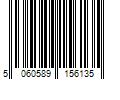 5 060589 156135